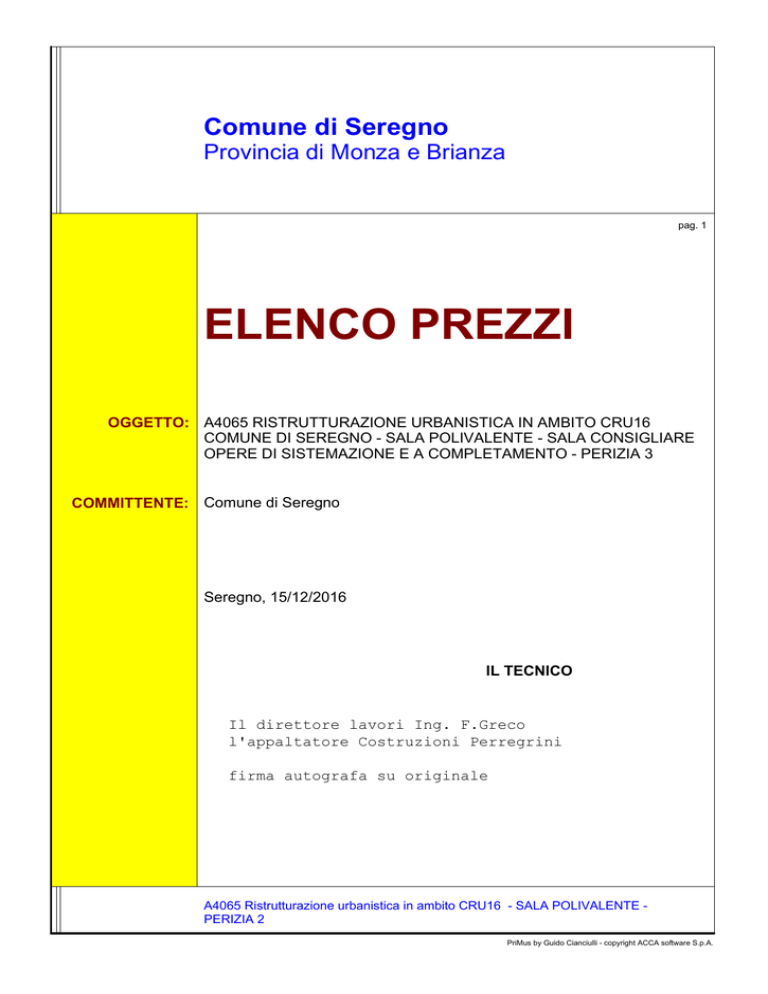 Comune di Seregno
Provincia di Monza e Brianza

pag. 1

ELENCO PREZZI

OGGETTO: A4065 RISTRUTTURAZIONE URBANISTICA IN AMBITO CRU16 COMUNE DI SEREGNO - SALA POLIVALENTE - SALA CONSIGLIARE OPERE DI SISTEMAZIONE E A COMPLETAMENTO - PERIZIA 3

COMMITTENTE: Comune di Seregno

Seregno, 15/12/2016

IL TECNICO

Il direttore lavori Ing. F.Greco
l'appaltatore Costruzioni Perregrini

firma autografa su originale

A4065 Ristrutturazione urbanistica in ambito CRU16 - SALA POLIVALENTE - PERIZIA 2

PriMus by Guido Cianciulli - copyright ACCA software S.p.A.